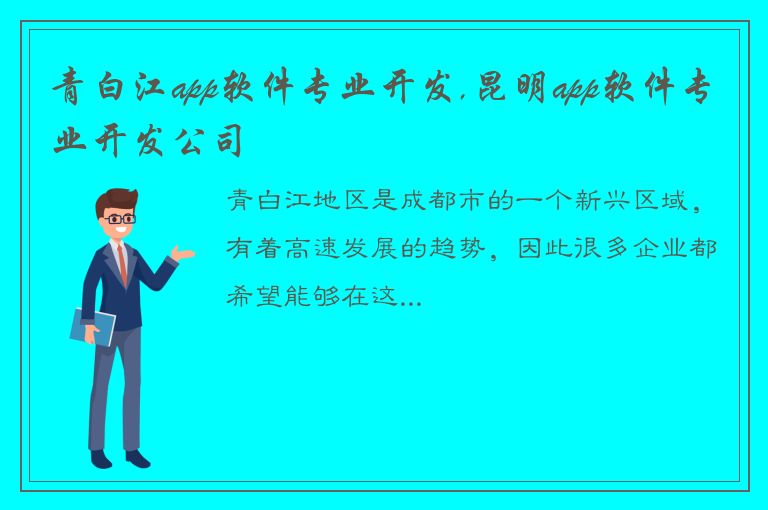 青白江app软件专业开发,昆明app软件专业开发公司

青白江地区是成都市的一个新兴区域，有着高速发展的趋势，因此很多企业都希望能够在这...